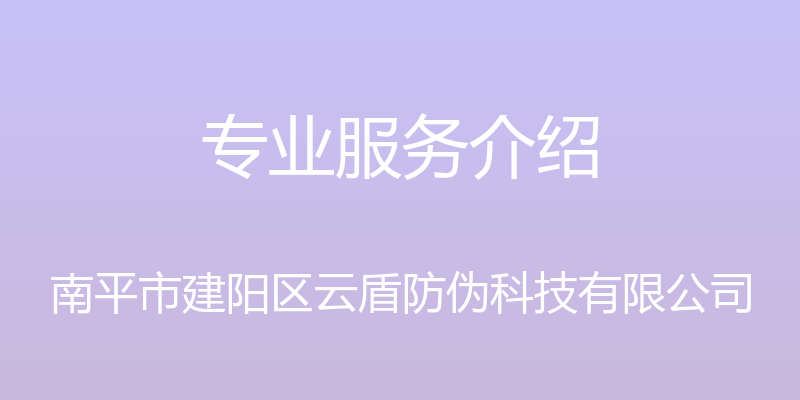 专业服务介绍

南平市建阳区云盾防伪科技有限公司